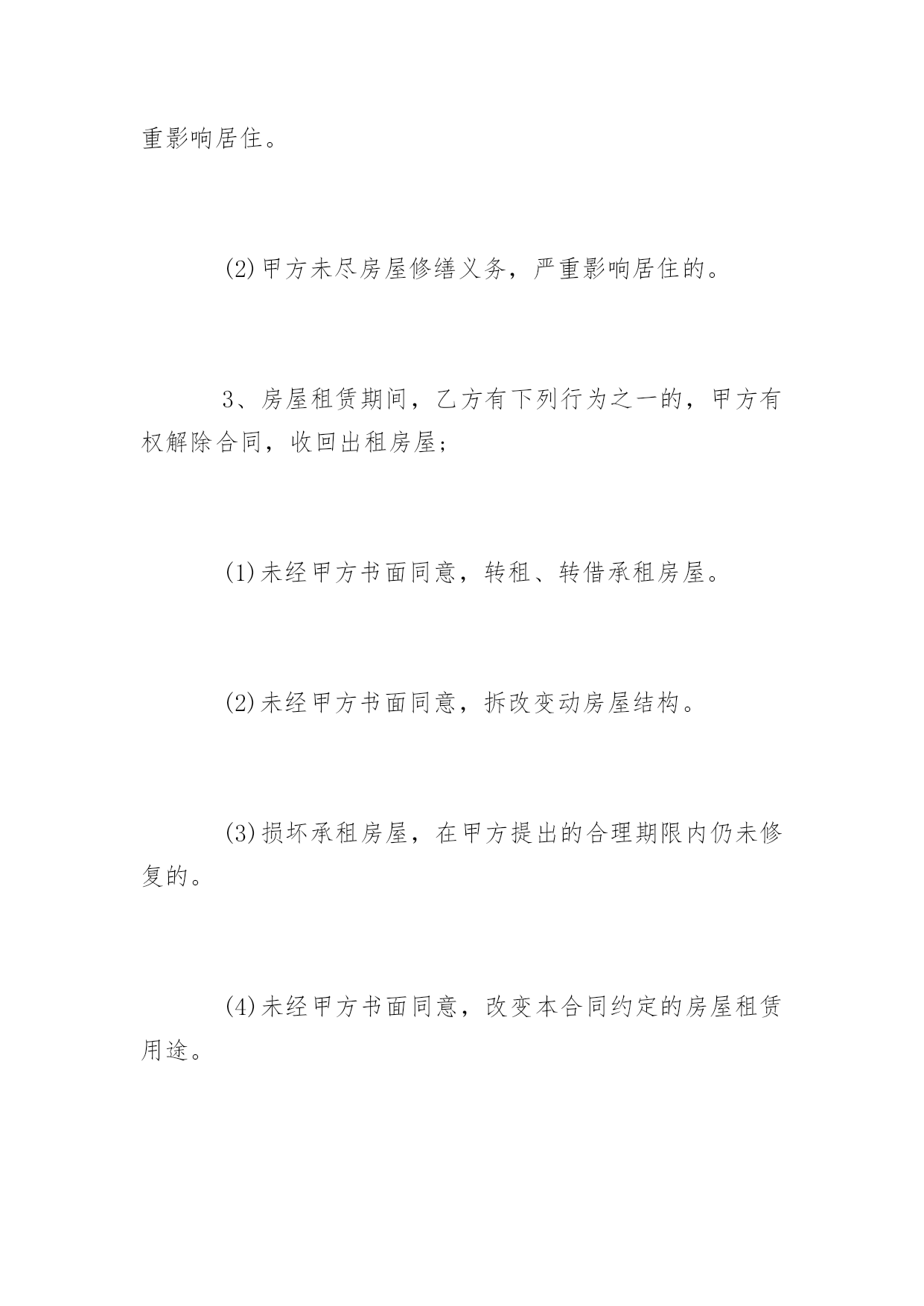 重影响居住。

(2)甲方未尽房屋修缮义务，严重影响居住的。

3、房屋租赁期间，乙方有下列行为之一的，甲方有权解除合同，收回出租房屋；

(1)未经甲方书面同意，转租、转借承租房屋。

(2)未经甲方书面同意，拆改变动房屋结构。

(3)损坏承租房屋，在甲方提出的合理期限内仍未修复的。

(4)未经甲方书面同意，改变本合同约定的房屋租赁用途。